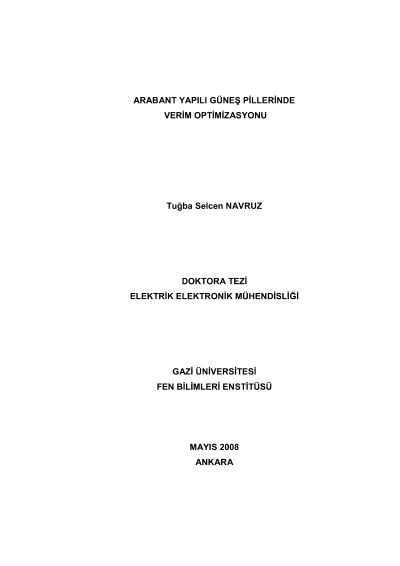 ARABANT YAPILI GÜNEŞ PİLLERİNDE
VERİM OPTİMİZASYONU

Tuğba Selcen NAVRUZ

DOKTORA TEZİ
ELEKTRİK ELEKTRONİK MÜHENDİSLİĞİ

GAZİ ÜNİVERSİTESİ
FEN BİLİMLERİ ENSTİTÜSÜ

MAYIS 2008
ANKARA